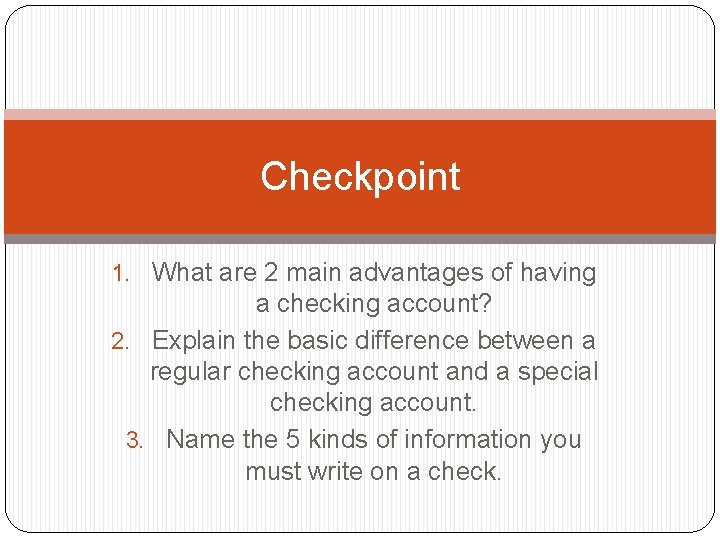 Checkpoint

1. What are 2 main advantages of having a checking account?
2. Explain the basic difference between a regular checking account and a special checking account.
3. Name the 5 kinds of information you must write on a check.